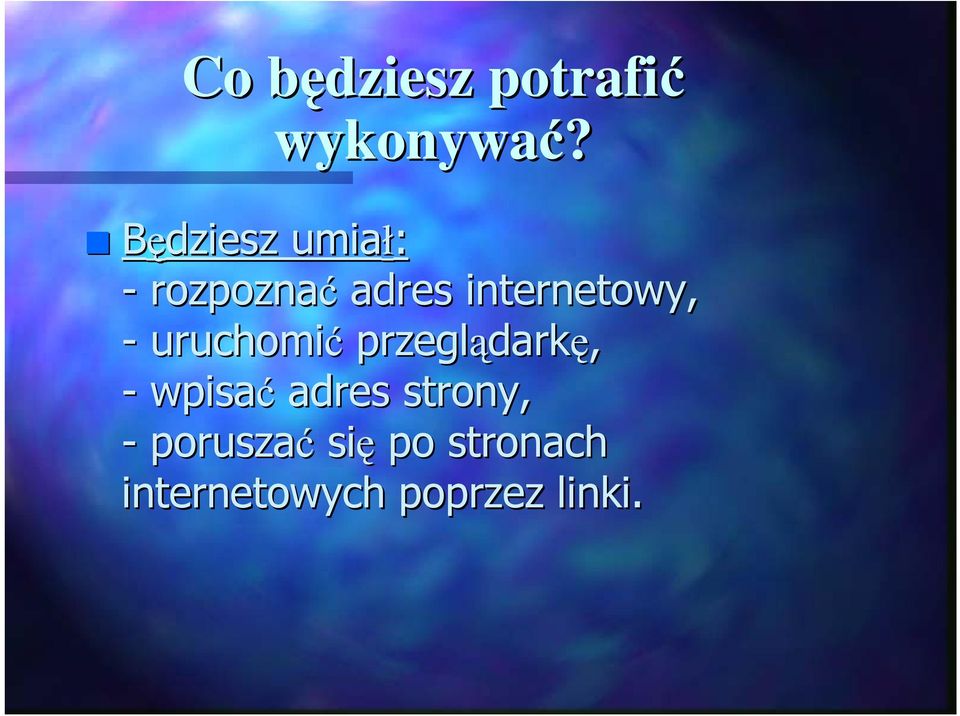 Co będziesz potrafić wykonywać?

Będziesz umiał:
- rozpoznać adres internetowy,
- uruchomić przeglądarkę,
- wpisać adres strony,
- poruszać się po stronach internetowych poprzez linki.